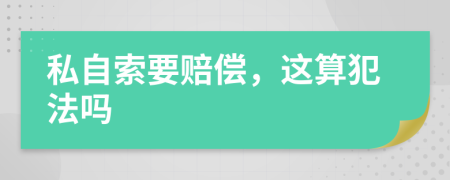 私自索要赔偿，这算犯法吗